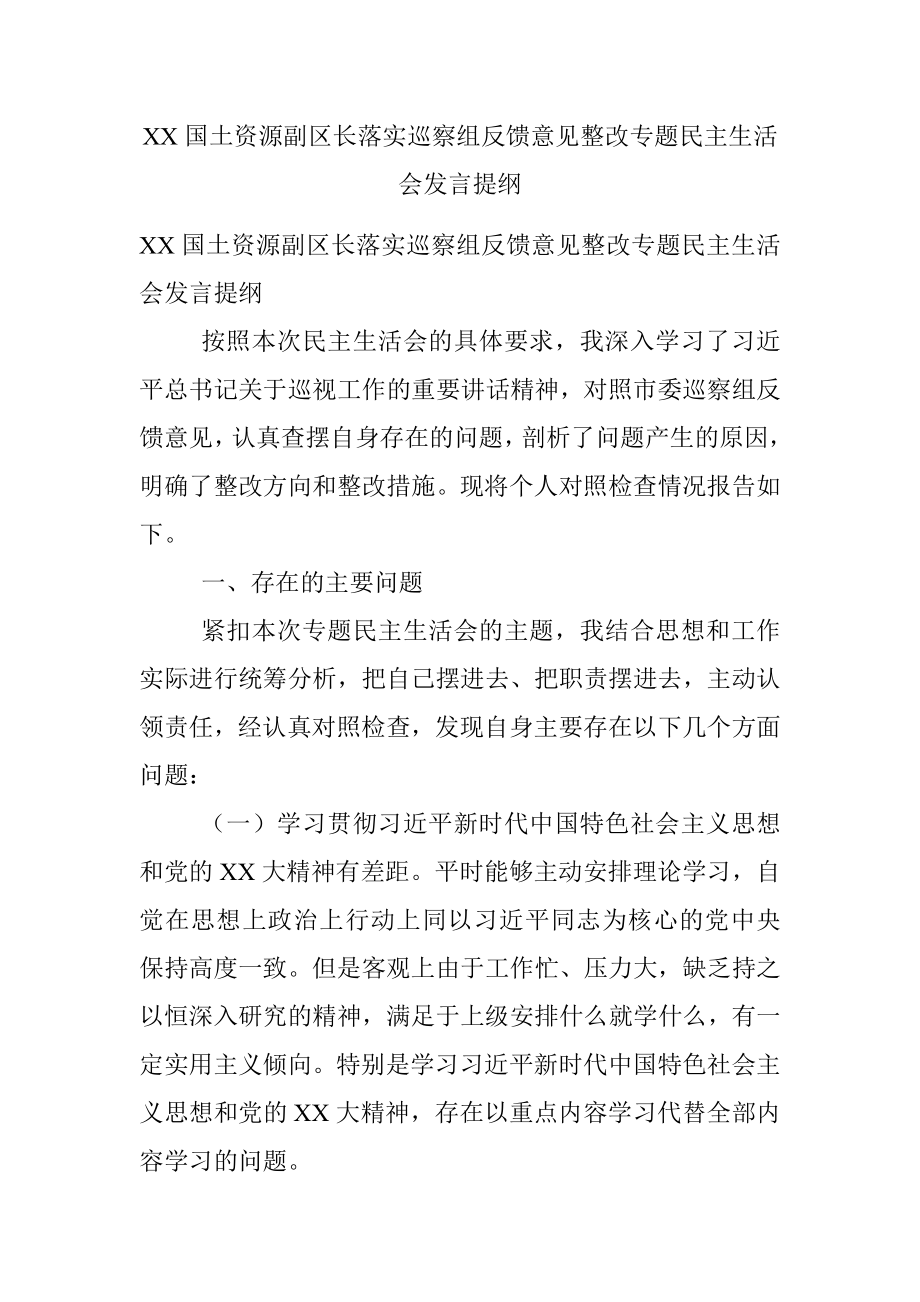 XX 国土资源副区长落实巡察组反馈意见整改专题民主生活会发言提纲

XX 国土资源副区长落实巡察组反馈意见整改专题民主生活会发言提纲

按照本次民主生活会的具体要求，我深入学习了习近平总书记关于巡视工作的重要讲话精神，对照市委巡察组反馈意见，认真查摆自身存在的问题，剖析了问题产生的原因，明确了整改方向和整改措施。现将个人对照检查情况报告如下。

一、存在的主要问题

紧扣本次专题民主生活会的主题，我结合思想和工作实际进行统筹分析，把自己摆进去、把职责摆进去，主动认领责任，经认真对照检查，发现自身主要存在以下几个方面问题：

（一）学习贯彻习近平新时代中国特色社会主义思想和党的 XX 大精神有差距。平时能够主动安排理论学习，自觉在思想上政治上行动上同以习近平同志为核心的党中央保持高度一致。但是客观上由于工作忙、压力大，缺乏持之以恒深入研究的精神，满足于上级安排什么就学什么，有一定实用主义倾向。特别是学习习近平新时代中国特色社会主义思想和党的 XX 大精神，存在以重点内容学习代替全部内容学习的问题。